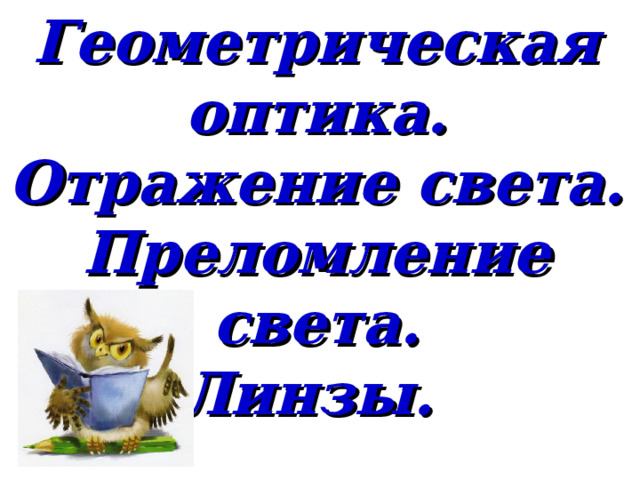 Геометрическая оптика. Отражение света. Преломление света. Линзы.